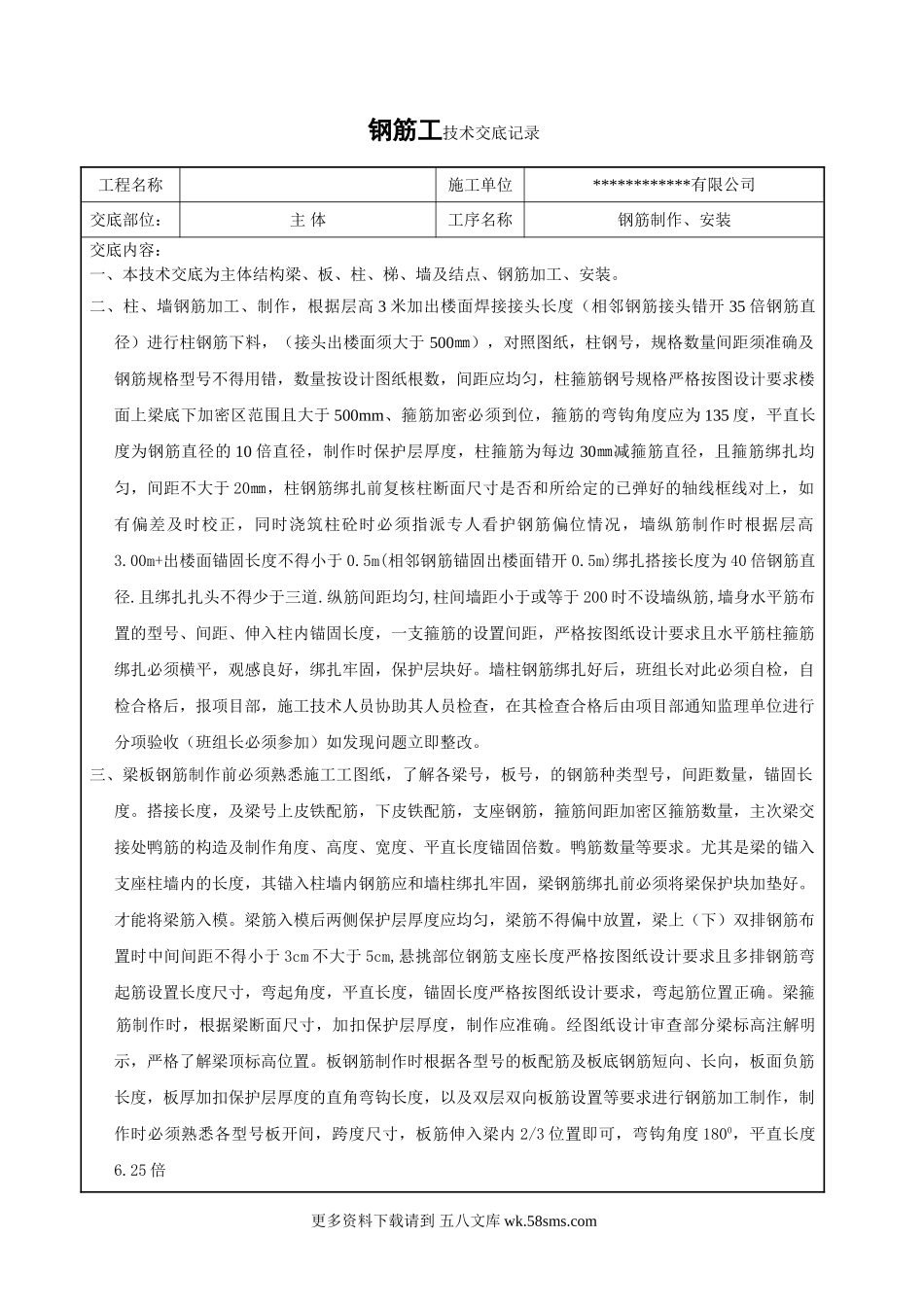 钢筋工技术交底记录

| 工程名称 |  | 施工单位 | ************有限公司 |
|---|---|---|---|
| 交底部位: | 主 体 | 工序名称 | 钢筋制作、安装 |

交底内容:
一、本技术交底为主体结构梁、板、柱、梯、墙及结点、钢筋加工、安装。
二、柱、墙钢筋加工、制作，根据层高3米加出楼面焊接接头长度（相邻钢筋接头错开35倍钢筋直径）进行柱钢筋下料，（接头出楼面须大于500㎜），对照图纸，柱钢号，规格数量间距须准确及钢筋规格型号不得用错，数量按设计图纸根数，间距应均匀，柱箍筋钢号规格严格按图设计要求楼面上梁底下加密区范围且大于500mm、箍筋加密必须到位，箍筋的弯钩角度应为135度，平直长度为钢筋直径的10倍直径，制作时保护层厚度，柱箍筋为每边30㎜减箍筋直径，且箍筋绑扎均匀，间距不大于20㎜，柱钢筋绑扎前复核柱断面尺寸是否和所给定的已弹好的轴线框线对上，如有偏差及时校正，同时浇筑柱砼时必须指派专人看护钢筋偏位情况，墙纵筋制作时根据层高3.00m+出楼面锚固长度不得小于0.5m(相邻钢筋锚固出楼面错开0.5m)绑扎搭接长度为40倍钢筋直径.且绑扎扎头不得少于三道.纵筋间距均匀,柱间墙距小于或等于200时不设墙纵筋,墙身水平筋布置的型号、间距、伸入柱内锚固长度，一支箍筋的设置间距，严格按图纸设计要求且水平筋柱箍筋绑扎必须横平，观感良好，绑扎牢固，保护层块好。墙柱钢筋绑扎好后，班组长对此必须自检，自检合格后，报项目部，施工技术人员协助其人员检查，在其检查合格后由项目部通知监理单位进行分项验收（班组长必须参加）如发现问题立即整改。
三、梁板钢筋制作前必须熟悉施工工图纸，了解各梁号，板号，的钢筋种类型号，间距数量，锚固长度。搭接长度，及梁号上皮铁配筋，下皮铁配筋，支座钢筋，箍筋间距加密区箍筋数量，主次梁交接处鸭筋的构造及制作角度、高度、宽度、平直长度锚固倍数。鸭筋数量等要求。尤其是梁的锚入支座柱墙内的长度，其锚入柱墙内钢筋应和墙柱绑扎牢固，梁钢筋绑扎前必须将梁保护块加垫好。才能将梁筋入模。梁筋入模后两侧保护层厚度应均匀，梁筋不得偏中放置，梁上（下）双排钢筋布置时中间间距不得小于3cm不大于5cm,悬挑部位钢筋支座长度严格按图纸设计要求且多排钢筋弯起筋设置长度尺寸，弯起角度，平直长度，锚固长度严格按图纸设计要求，弯起筋位置正确。梁箍筋制作时，根据梁断面尺寸，加扣保护层厚度，制作应准确。经图纸设计审查部分梁标高注解明示，严格了解梁顶标高位置。板钢筋制作时根据各型号的板配筋及板底钢筋短向、长向，板面负筋长度，板厚加扣保护层厚度的直角弯钩长度，以及双层双向板筋设置等要求进行钢筋加工制作，制作时必须熟悉各型号板开间，跨度尺寸，板筋伸入梁内2/3位置即可，弯钩角度$180^0$，平直长度6.25倍

更多资料下载请到 五八文库 wk.58sms.com